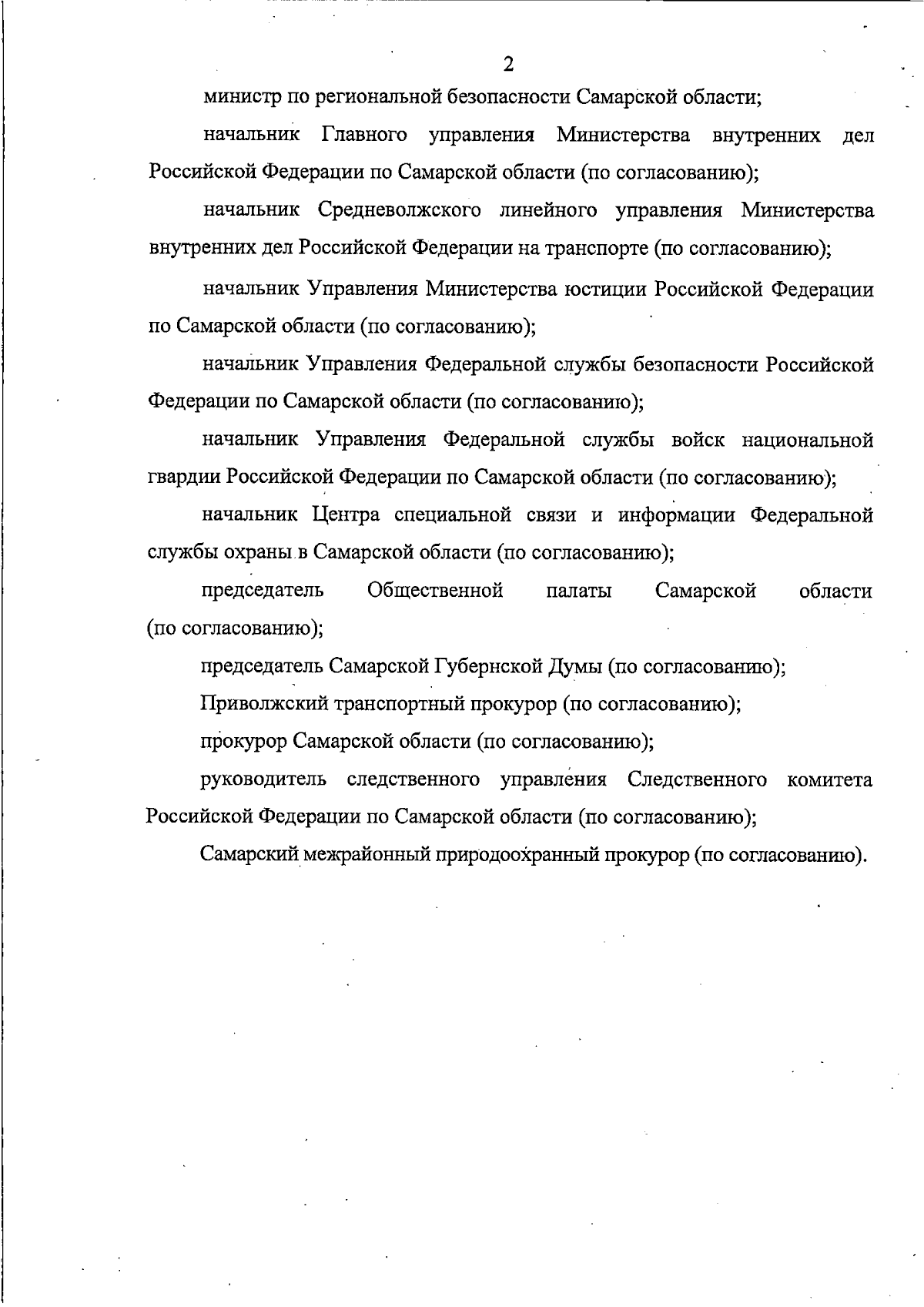 2

министр по региональной безопасности Самарской области;

начальник Главного управления Министерства внутренних дел Российской Федерации по Самарской области (по согласованию);

начальник Средневолжского линейного управления Министерства внутренних дел Российской Федерации на транспорте (по согласованию);

начальник Управления Министерства юстиции Российской Федерации по Самарской области (по согласованию);

начальник Управления Федеральной службы безопасности Российской Федерации по Самарской области (по согласованию);

начальник Управления Федеральной службы войск национальной гвардии Российской Федерации по Самарской области (по согласованию);

начальник Центра специальной связи и информации Федеральной службы охраны в Самарской области (по согласованию);

председатель Общественной палаты Самарской области (по согласованию);

председатель Самарской Губернской Думы (по согласованию);

Приволжский транспортный прокурор (по согласованию);

прокурор Самарской области (по согласованию);

руководитель следственного управления Следственного комитета Российской Федерации по Самарской области (по согласованию);

Самарский межрайонный природоохранный прокурор (по согласованию).